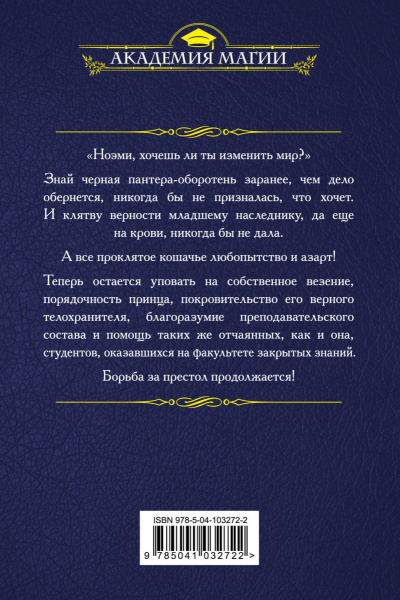 АКАДЕМИЯ МАГИИ

«Ноэми, хочешь ли ты изменить мир?»

Знай черная пантера-оборотень заранее, чем дело обернется, никогда бы не призналась, что хочет. И клятву верности младшему наследнику, да еще на крови, никогда бы не дала.

А все проклятое кошачье любопытство и азарт!

Теперь остается уповать на собственное везение, порядочность принца, покровительство его верного телохранителя, благоразумие преподавательского состава и помощь таких же отчаянных, как и она, студентов, оказавшихся на факультете закрытых знаний.

Борьба за престол продолжается!

ISBN 978-5-04-103272-2

9 785041 032722 >